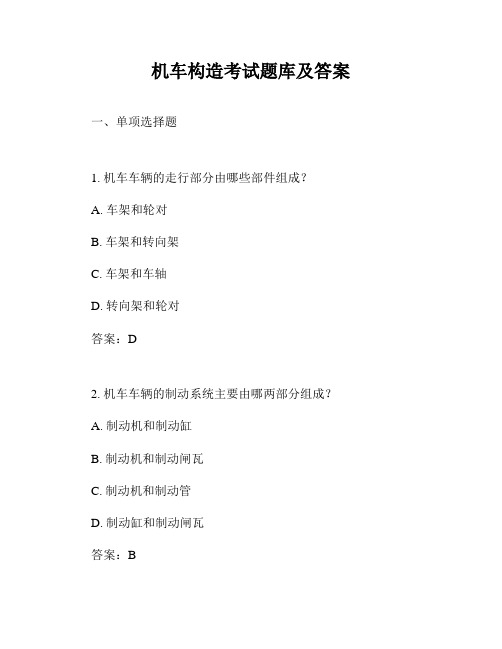 机车构造考试题库及答案

一、单项选择题

1. 机车车辆的走行部分由哪些部件组成？

A. 车架和轮对

B. 车架和转向架

C. 车架和车轴

D. 转向架和轮对

答案：D

2. 机车车辆的制动系统主要由哪两部分组成？

A. 制动机和制动缸

B. 制动机和制动闸瓦

C. 制动机和制动管

D. 制动缸和制动闸瓦

答案：B